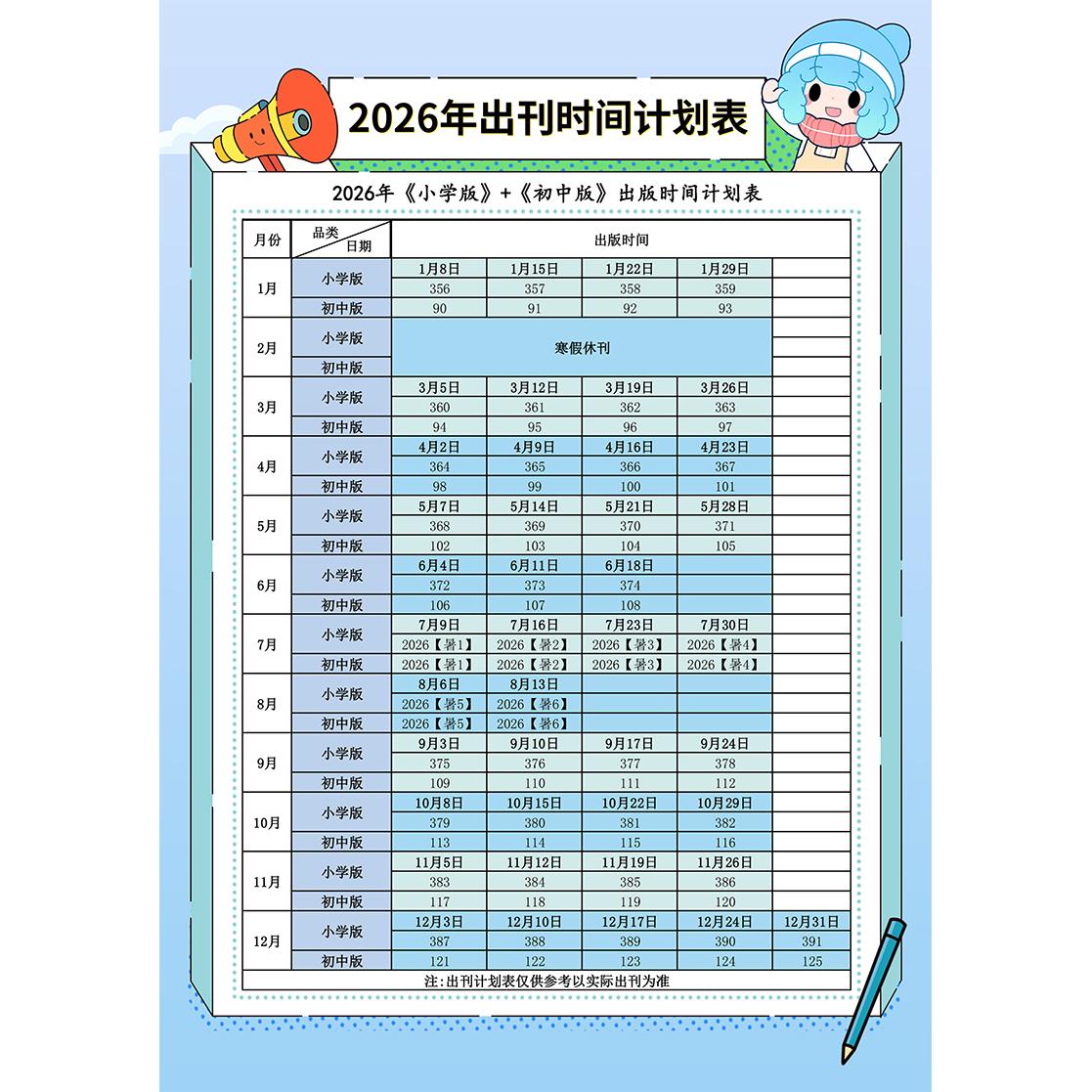 2026年出刊时间计划表

2026年《小学版》+《初中版》出版时间计划表

| 月份 | 品类 日期 | 出版时间 | | | | |
|---|---|---|---|---|---|---|
| 1月 | 小学版 | 1月8日 | 1月15日 | 1月22日 | 1月29日 | |
| | | 356 | 357 | 358 | 359 | |
| | 初中版 | 90 | 91 | 92 | 93 | |
| 2月 | 小学版 | 寒假休刊 | | | | |
| | 初中版 | | | | | |
| 3月 | 小学版 | 3月5日 | 3月12日 | 3月19日 | 3月26日 | |
| | | 360 | 361 | 362 | 363 | |
| | 初中版 | 94 | 95 | 96 | 97 | |
| 4月 | 小学版 | 4月2日 | 4月9日 | 4月16日 | 4月23日 | |
| | | 364 | 365 | 366 | 367 | |
| | 初中版 | 98 | 99 | 100 | 101 | |
| 5月 | 小学版 | 5月7日 | 5月14日 | 5月21日 | 5月28日 | |
| | | 368 | 369 | 370 | 371 | |
| | 初中版 | 102 | 103 | 104 | 105 | |
| 6月 | 小学版 | 6月4日 | 6月11日 | 6月18日 | | |
| | | 372 | 373 | 374 | | |
| | 初中版 | 106 | 107 | 108 | | |
| 7月 | 小学版 | 7月9日 | 7月16日 | 7月23日 | 7月30日 | |
| | | 2026【暑1】 | 2026【暑2】 | 2026【暑3】 | 2026【暑4】 | |
| | 初中版 | 2026【暑1】 | 2026【暑2】 | 2026【暑3】 | 2026【暑4】 | |
| 8月 | 小学版 | 8月6日 | 8月13日 | | | |
| | | 2026【暑5】 | 2026【暑6】 | | | |
| | 初中版 | 2026【暑5】 | 2026【暑6】 | | | |
| 9月 | 小学版 | 9月3日 | 9月10日 | 9月17日 | 9月24日 | |
| | | 375 | 376 | 377 | 378 | |
| | 初中版 | 109 | 110 | 111 | 112 | |
| 10月 | 小学版 | 10月8日 | 10月15日 | 10月22日 | 10月29日 | |
| | | 379 | 380 | 381 | 382 | |
| | 初中版 | 113 | 114 | 115 | 116 | |
| 11月 | 小学版 | 11月5日 | 11月12日 | 11月19日 | 11月26日 | |
| | | 383 | 384 | 385 | 386 | |
| | 初中版 | 117 | 118 | 119 | 120 | |
| 12月 | 小学版 | 12月3日 | 12月10日 | 12月17日 | 12月24日 | 12月31日 |
| | | 387 | 388 | 389 | 390 | 391 |
| | 初中版 | 121 | 122 | 123 | 124 | 125 |

注：出刊计划表仅供参考以实际出刊为准